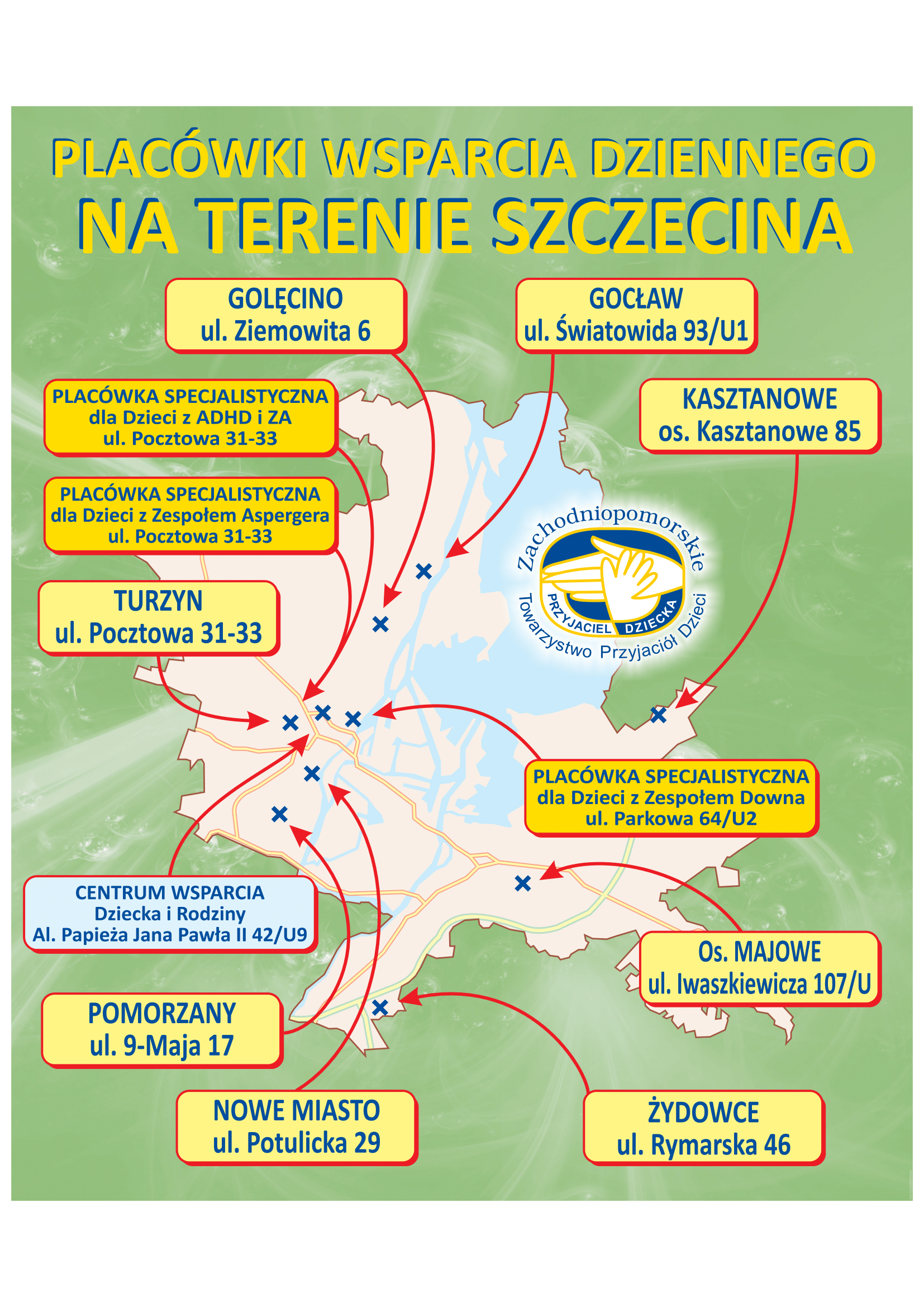 PLACÓWKI WSPARCIA DZIENNEGO
NA TERENIE SZCZECINA

GOLĘCINO
ul. Ziemowita 6

GOCŁAW
ul. Światowida 93/U1

PLACÓWKA SPECJALISTYCZNA
dla Dzieci z ADHD i ZA
ul. Pocztowa 31-33

KASZTANOWE
os. Kasztanowe 85

PLACÓWKA SPECJALISTYCZNA
dla Dzieci z Zespołem Aspergera
ul. Pocztowa 31-33

Zachodniopomorskie
PRZYJACIEL DZIECKA
Towarzystwo Przyjaciół Dzieci

TURZYN
ul. Pocztowa 31-33

PLACÓWKA SPECJALISTYCZNA
dla Dzieci z Zespołem Downa
ul. Parkowa 64/U2

CENTRUM WSPARCIA
Dziecka i Rodziny
Al. Papieża Jana Pawła II 42/U9

Os. MAJOWE
ul. Iwaszkiewicza 107/U

POMORZANY
ul. 9-Maja 17

NOWE MIASTO
ul. Potulicka 29

ŻYDOWCE
ul. Rymarska 46